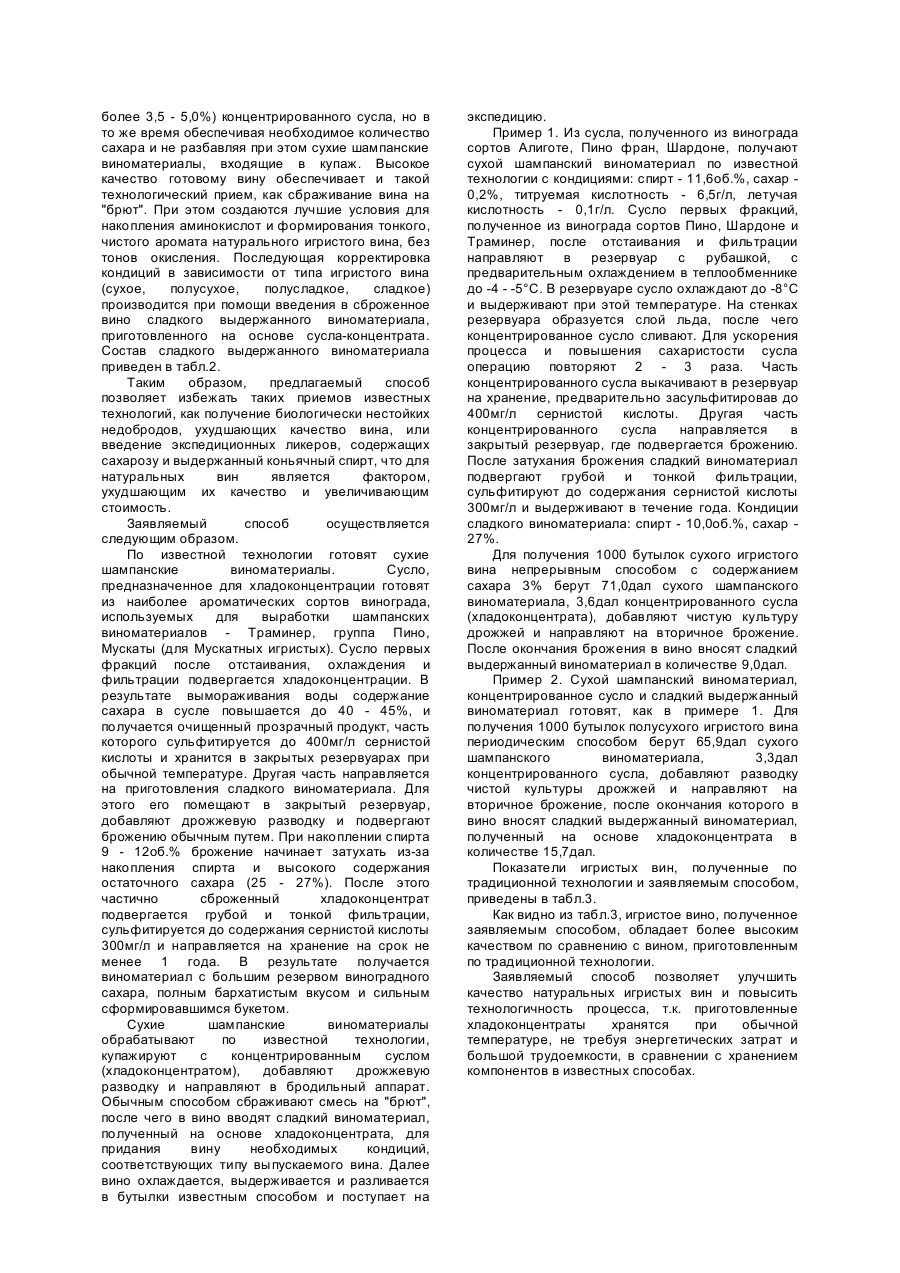 более 3,5 - 5,0%) концентрированного сусла, но в то же время обеспечивая необходимое количество сахара и не разбавляя при этом сухие шампанские виноматериалы, входящие в купаж. Высокое качество готовому вину обеспечивает и такой технологический прием, как сбраживание вина на "брют". При этом создаются лучшие условия для накопления аминокислот и формирования тонкого, чистого аромата натурального игристого вина, без тонов окисления. Последующая корректировка кондиций в зависимости от типа игристого вина (сухое, полусухое, полусладкое, сладкое) производится при помощи введения в сброженное вино сладкого выдержанного виноматериала, приготовленного на основе сусла-концентрата. Состав сладкого выдержанного виноматериала приведен в табл.2.

Таким образом, предлагаемый способ позволяет избежать таких приемов известных технологий, как получение биологически нестойких недобродов, ухудшающих качество вина, или введение экспедиционных ликеров, содержащих сахарозу и выдержанный коньячный спирт, что для натуральных вин является фактором, ухудшающим их качество и увеличивающим стоимость.

Заявляемый способ осуществляется следующим образом.

По известной технологии готовят сухие шампанские виноматериалы. Сусло, предназначенное для хладоконцентрации готовят из наиболее ароматических сортов винограда, используемых для выработки шампанских виноматериалов - Траминер, группа Пино, Мускаты (для Мускатных игристых). Сусло первых фракций после отстаивания, охлаждения и фильтрации подвергается хладоконцентрации. В результате вымораживания воды содержание сахара в сусле повышается до 40 - 45%, и получается очищенный прозрачный продукт, часть которого сульфитируется до 400мг/л сернистой кислоты и хранится в закрытых резервуарах при обычной температуре. Другая часть направляется на приготовления сладкого виноматериала. Для этого его помещают в закрытый резервуар, добавляют дрожжевую разводку и подвергают брожению обычным путем. При накоплении спирта 9 - 12об.% брожение начинает затухать из-за накопления спирта и высокого содержания остаточного сахара (25 - 27%). После этого частично сброженный хладоконцентрат подвергается грубой и тонкой фильтрации, сульфитируется до содержания сернистой кислоты 300мг/л и направляется на хранение на срок не менее 1 года. В результате получается виноматериал с большим резервом виноградного сахара, полным бархатистым вкусом и сильным сформировавшимся букетом.

Сухие шампанские виноматериалы обрабатывают по известной технологии, купажируют с концентрированным суслом (хладоконцентратом), добавляют дрожжевую разводку и направляют в бродильный аппарат. Обычным способом сбраживают смесь на "брют", после чего в вино вводят сладкий виноматериал, полученный на основе хладоконцентрата, для придания вину необходимых кондиций, соответствующих типу выпускаемого вина. Далее вино охлаждается, выдерживается и разливается в бутылки известным способом и поступает на экспедицию.

Пример 1. Из сусла, полученного из винограда сортов Алиготе, Пино фран, Шардоне, получают сухой шампанский виноматериал по известной технологии с кондициями: спирт - 11,6об.%, сахар - 0,2%, титруемая кислотность - 6,5г/л, летучая кислотность - 0,1г/л. Сусло первых фракций, полученное из винограда сортов Пино, Шардоне и Траминер, после отстаивания и фильтрации направляют в резервуар с рубашкой, с предварительным охлаждением в теплообменнике до -4 - -5°С. В резервуаре сусло охлаждают до -8°С и выдерживают при этой температуре. На стенках резервуара образуется слой льда, после чего концентрированное сусло сливают. Для ускорения процесса и повышения сахаристости сусла операцию повторяют 2 - 3 раза. Часть концентрированного сусла выкачивают в резервуар на хранение, предварительно засульфитировав до 400мг/л сернистой кислоты. Другая часть концентрированного сусла направляется в закрытый резервуар, где подвергается брожению. После затухания брожения сладкий виноматериал подвергают грубой и тонкой фильтрации, сульфитируют до содержания сернистой кислоты 300мг/л и выдерживают в течение года. Кондиции сладкого виноматериала: спирт - 10,0об.%, сахар - 27%.

Для получения 1000 бутылок сухого игристого вина непрерывным способом с содержанием сахара 3% берут 71,0дал сухого шампанского виноматериала, 3,6дал концентрированного сусла (хладоконцентрата), добавляют чистую культуру дрожжей и направляют на вторичное брожение. После окончания брожения в вино вносят сладкий выдержанный виноматериал в количестве 9,0дал.

Пример 2. Сухой шампанский виноматериал, концентрированное сусло и сладкий выдержанный виноматериал готовят, как в примере 1. Для получения 1000 бутылок полусухого игристого вина периодическим способом берут 65,9дал сухого шампанского виноматериала, 3,3дал концентрированного сусла, добавляют разводку чистой культуры дрожжей и направляют на вторичное брожение, после окончания которого в вино вносят сладкий выдержанный виноматериал, полученный на основе хладоконцентрата в количестве 15,7дал.

Показатели игристых вин, полученные по традиционной технологии и заявляемым способом, приведены в табл.3.

Как видно из табл.3, игристое вино, полученное заявляемым способом, обладает более высоким качеством по сравнению с вином, приготовленным по традиционной технологии.

Заявляемый способ позволяет улучшить качество натуральных игристых вин и повысить технологичность процесса, т.к. приготовленные хладоконцентраты хранятся при обычной температуре, не требуя энергетических затрат и большой трудоемкости, в сравнении с хранением компонентов в известных способах.